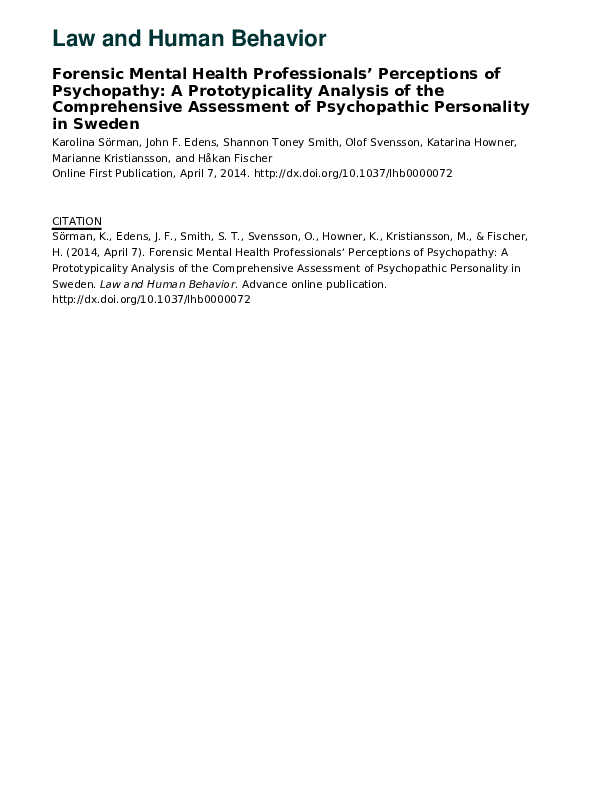 Law and Human Behavior

Forensic Mental Health Professionals' Perceptions of Psychopathy: A Prototypicality Analysis of the Comprehensive Assessment of Psychopathic Personality in Sweden

Karolina Sörman, John F. Edens, Shannon Toney Smith, Olof Svensson, Katarina Howner, Marianne Kristiansson, and Håkan Fischer
Online First Publication, April 7, 2014. http://dx.doi.org/10.1037/lhb0000072

CITATION
Sörman, K., Edens, J. F., Smith, S. T., Svensson, O., Howner, K., Kristiansson, M., & Fischer, H. (2014, April 7). Forensic Mental Health Professionals' Perceptions of Psychopathy: A Prototypicality Analysis of the Comprehensive Assessment of Psychopathic Personality in Sweden. Law and Human Behavior. Advance online publication. http://dx.doi.org/10.1037/lhb0000072